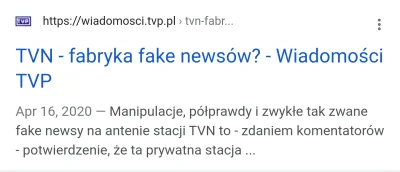 TVP https://wiadomosci.tvp.pl › tvn-fabr...

TVN - fabryka fake newsów? - Wiadomości TVP

Apr 16, 2020 — Manipulacje, półprawdy i zwykłe tak zwane fake newsy na antenie stacji TVN to - zdaniem komentatorów - potwierdzenie, że ta prywatna stacja ...